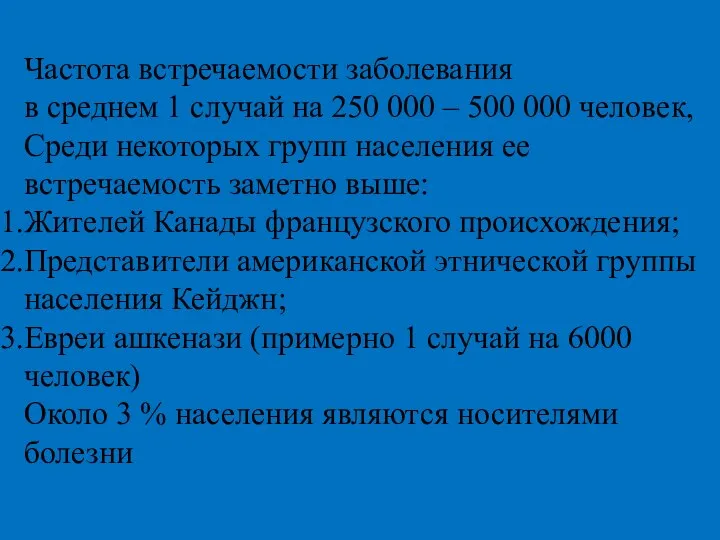 Частота встречаемости заболевания в среднем 1 случай на 250 000 – 500 000 человек, Среди некоторых групп населения ее встречаемость заметно выше:
1.Жителей Канады французского происхождения;
2.Представители американской этнической группы населения Кейджн;
3.Евреи ашкенази (примерно 1 случай на 6000 человек)
Около 3 % населения являются носителями болезни